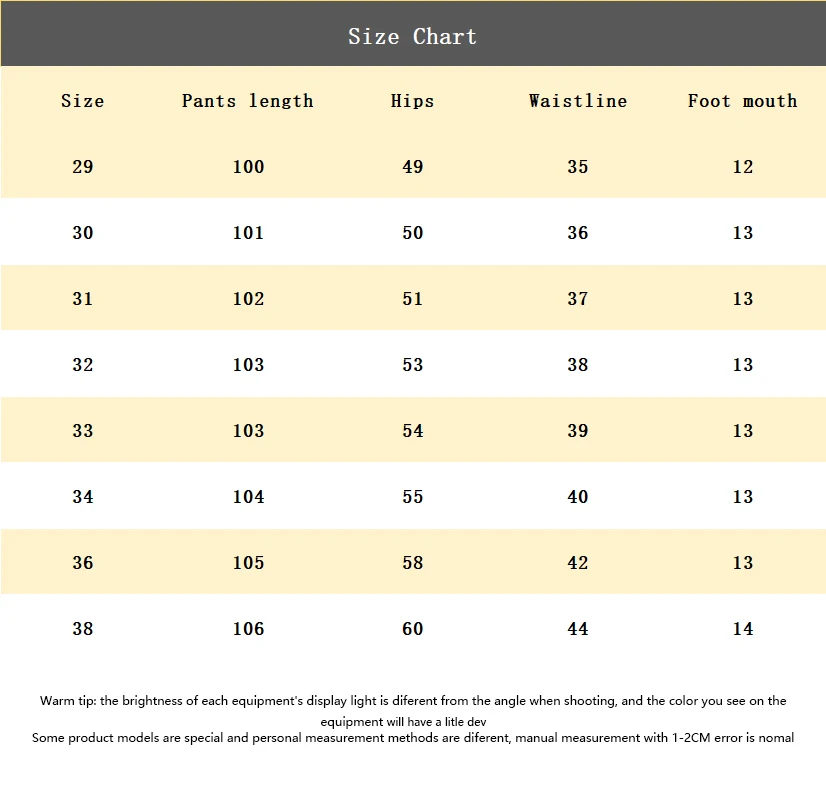 Size Chart

| Size | Pants length | Hips | Waistline | Foot mouth |
|---|---|---|---|---|
| 29 | 100 | 49 | 35 | 12 |
| 30 | 101 | 50 | 36 | 13 |
| 31 | 102 | 51 | 37 | 13 |
| 32 | 103 | 53 | 38 | 13 |
| 33 | 103 | 54 | 39 | 13 |
| 34 | 104 | 55 | 40 | 13 |
| 36 | 105 | 58 | 42 | 13 |
| 38 | 106 | 60 | 44 | 14 |

Warm tip: the brightness of each equipment's display light is diferent from the angle when shooting, and the color you see on the equipment will have a litle dev
Some product models are special and personal measurement methods are diferent, manual measurement with 1-2CM error is nomal